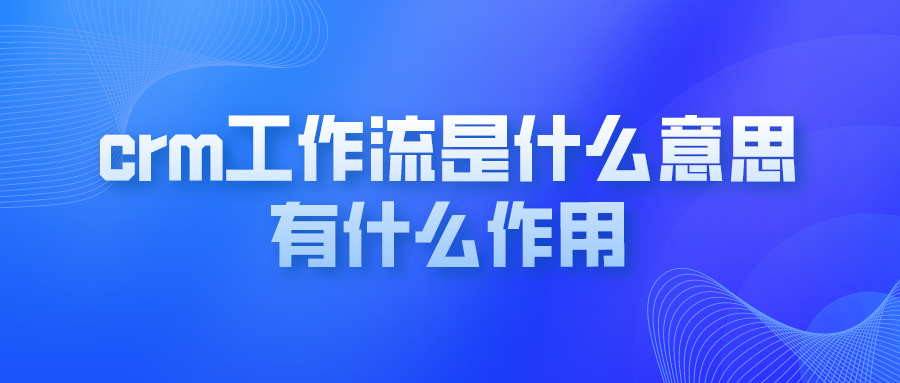 crm工作流是什么意思
有什么作用